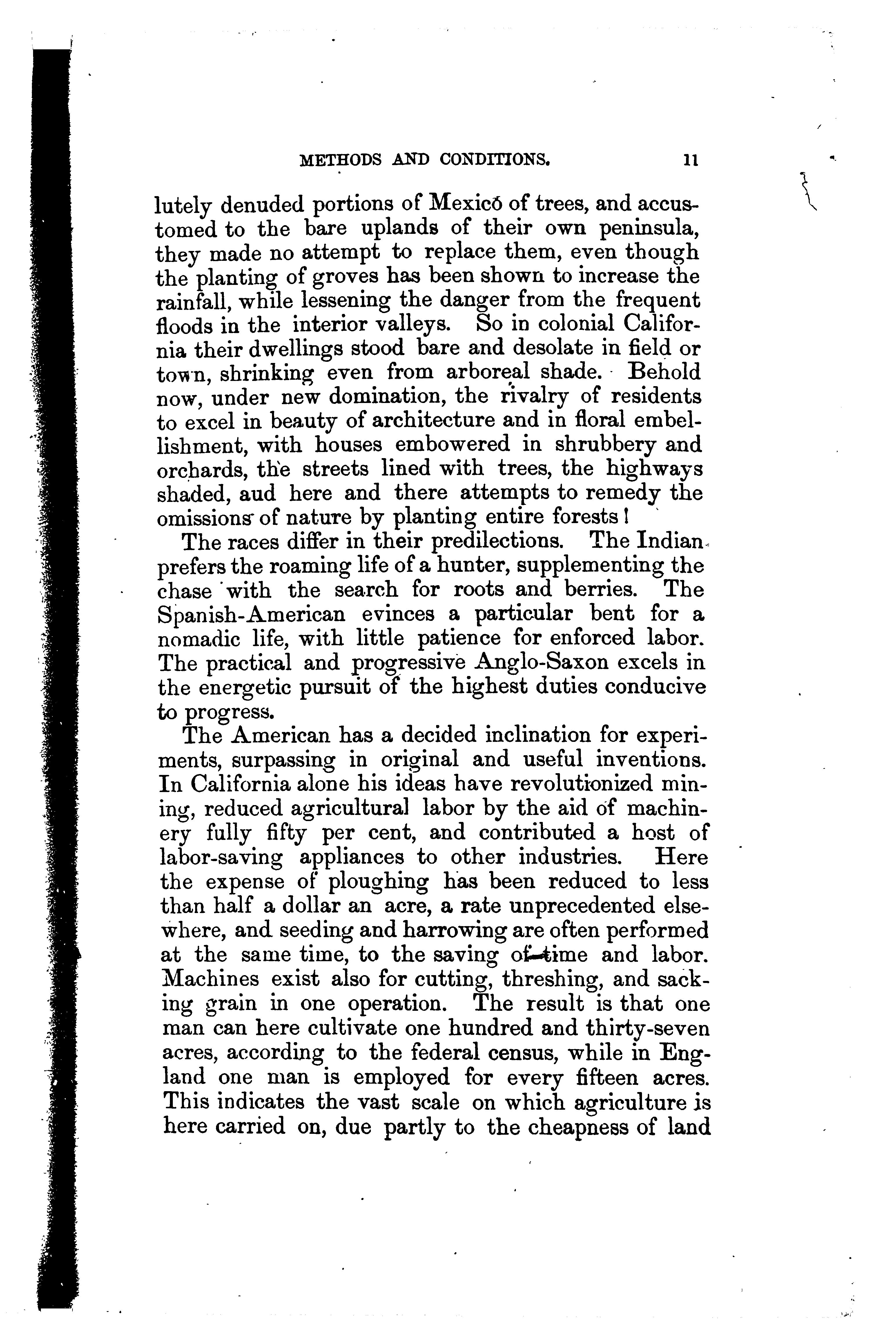 METHODS AND CONDITIONS. 11

lutely denuded portions of Mexico of trees, and accustomed to the bare uplands of their own peninsula, they made no attempt to replace them, even though the planting of groves has been shown to increase the rainfall, while lessening the danger from the frequent floods in the interior valleys. So in colonial California their dwellings stood bare and desolate in field or town, shrinking even from arboreal shade. Behold now, under new domination, the rivalry of residents to excel in beauty of architecture and in floral embellishment, with houses embowered in shrubbery and orchards, the streets lined with trees, the highways shaded, aud here and there attempts to remedy the omissions of nature by planting entire forests!

The races differ in their predilections. The Indian prefers the roaming life of a hunter, supplementing the chase with the search for roots and berries. The Spanish-American evinces a particular bent for a nomadic life, with little patience for enforced labor. The practical and progressive Anglo-Saxon excels in the energetic pursuit of the highest duties conducive to progress.

The American has a decided inclination for experiments, surpassing in original and useful inventions. In California alone his ideas have revolutionized mining, reduced agricultural labor by the aid of machinery fully fifty per cent, and contributed a host of labor-saving appliances to other industries. Here the expense of ploughing has been reduced to less than half a dollar an acre, a rate unprecedented elsewhere, and seeding and harrowing are often performed at the same time, to the saving of time and labor. Machines exist also for cutting, threshing, and sacking grain in one operation. The result is that one man can here cultivate one hundred and thirty-seven acres, according to the federal census, while in England one man is employed for every fifteen acres. This indicates the vast scale on which agriculture is here carried on, due partly to the cheapness of land